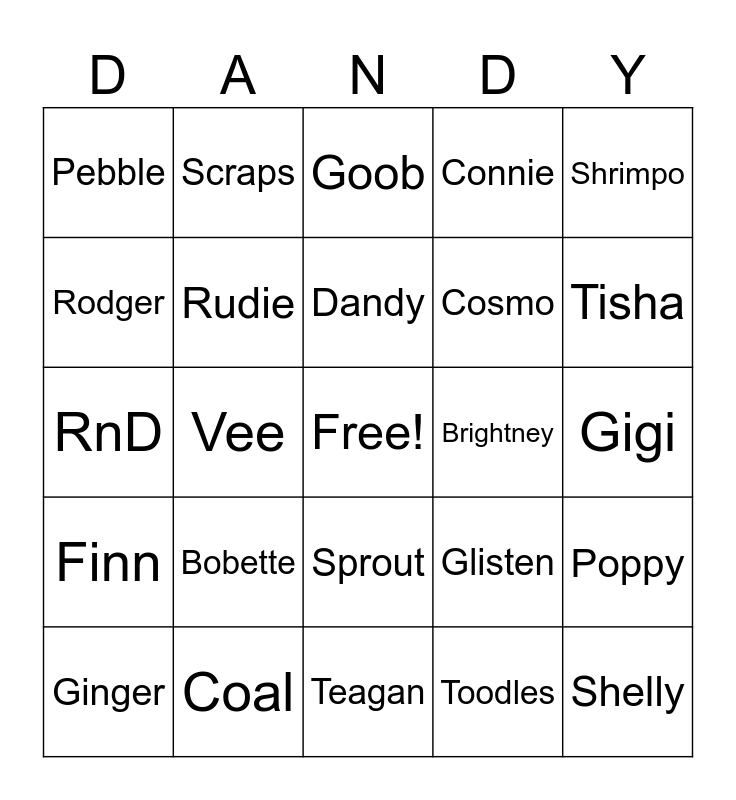 | D | A | N | D | Y |
|---|---|---|---|---|
| Pebble | Scraps | Goob | Connie | Shrimpo |
| Rodger | Rudie | Dandy | Cosmo | Tisha |
| RnD | Vee | Free! | Brightney | Gigi |
| Finn | Bobette | Sprout | Glisten | Poppy |
| Ginger | Coal | Teagan | Toodles | Shelly |